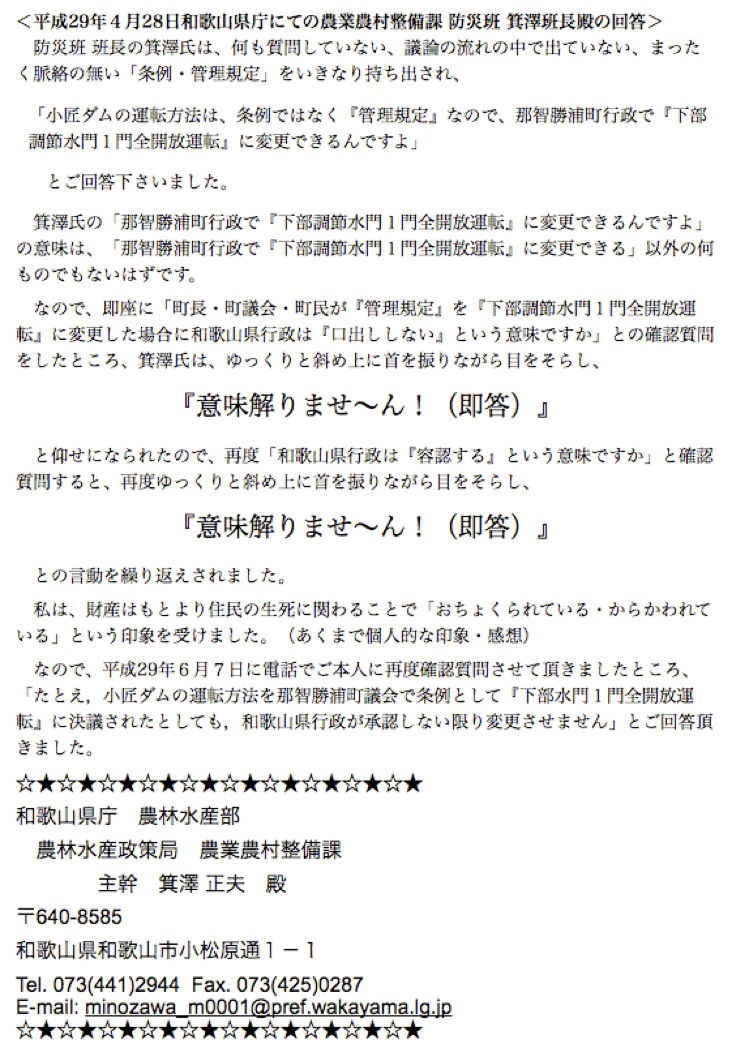 ＜平成29年４月28日和歌山県庁にての農業農村整備課 防災班 箕澤班長殿の回答＞

防災班 班長の箕澤氏は、何も質問していない、議論の流れの中で出ていない、まったく脈絡の無い「条例・管理規定」をいきなり持ち出され、

「小匠ダムの運転方法は、条例ではなく『管理規定』なので、那智勝浦町行政で『下部調節水門１門全開放運転』に変更できるんですよ」

とご回答下さいました。

箕澤氏の「那智勝浦町行政で『下部調節水門１門全開放運転』に変更できるんですよ」の意味は、「那智勝浦町行政で『下部調節水門１門全開放運転』に変更できる」以外の何ものでもないはずです。

なので、即座に「町長・町議会・町民が『管理規定』を『下部調節水門１門全開放運転』に変更した場合に和歌山県行政は『口出ししない』という意味ですか」との確認質問をしたところ、箕澤氏は、ゆっくりと斜め上に首を振りながら目をそらし、

『意味解りませ〜ん！（即答）』

と仰せになられたので、再度「和歌山県行政は『容認する』という意味ですか」と確認質問すると、再度ゆっくりと斜め上に首を振りながら目をそらし、

『意味解りませ〜ん！（即答）』

との言動を繰り返えされました。

私は、財産はもとより住民の生死に関わることで「おちょくられている・からかわれている」という印象を受けました。（あくまで個人的な印象・感想）

なので、平成29年６月７日に電話でご本人に再度確認質問させて頂きましたところ、「たとえ，小匠ダムの運転方法を那智勝浦町議会で条例として『下部水門１門全開放運転』に決議されたとしても，和歌山県行政が承認しない限り変更させません」とご回答頂きました。

☆★☆★☆★☆★☆★☆★☆★☆★☆★☆★
和歌山県庁　農林水産部
農林水産政策局　農業農村整備課
主幹　箕澤 正夫　殿
〒640-8585
和歌山県和歌山市小松原通１－１
Tel. 073(441)2944　Fax. 073(425)0287
E-mail: minozawa_m0001@pref.wakayama.lg.jp
☆★☆★☆★☆★☆★☆★☆★☆★☆★☆★